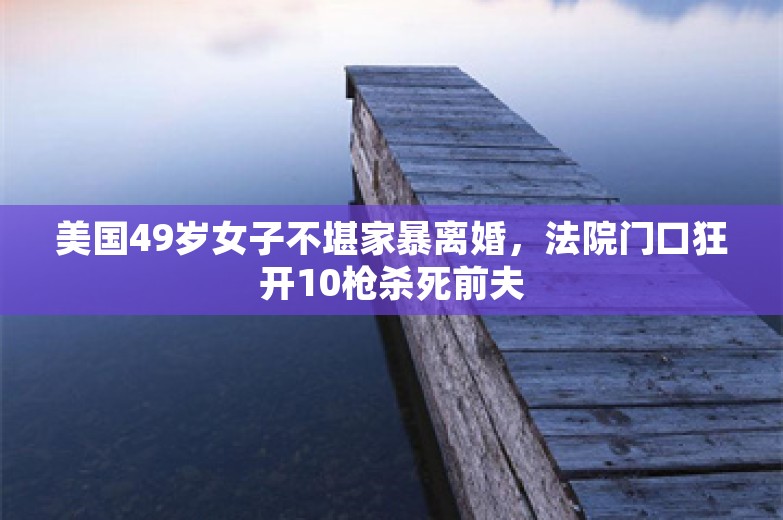 美国49岁女子不堪家暴离婚，法院门口狂开10枪杀死前夫